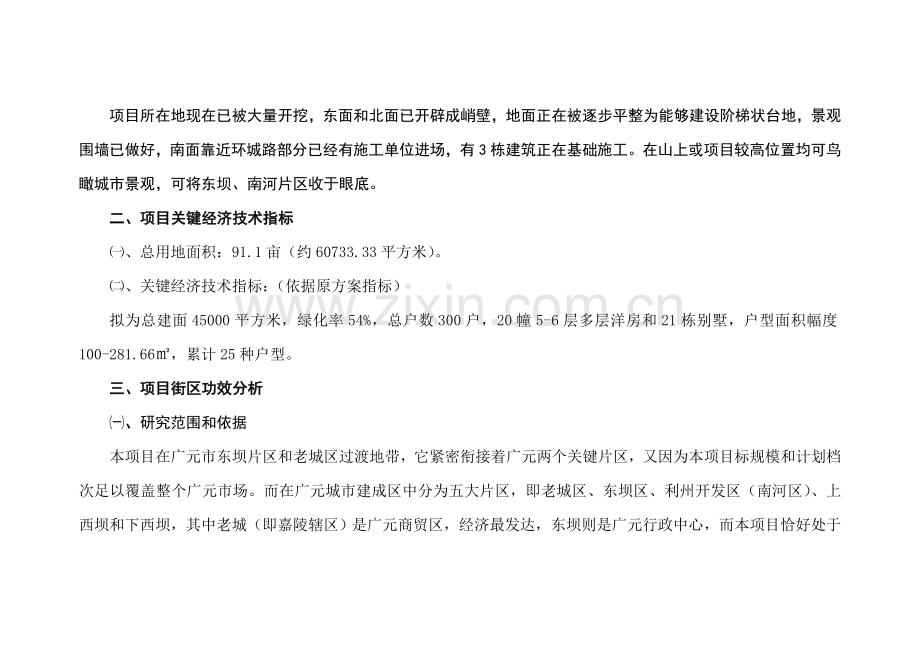 项目所在地现在已被大量开挖，东面和北面已开辟成峭壁，地面正在被逐步平整为能够建设阶梯状台地，景观围墙已做好，南面靠近环城路部分已经有施工单位进场，有3栋建筑正在基础施工。在山上或项目较高位置均可鸟瞰城市景观，可将东坝、南河片区收于眼底。

二、项目关键经济技术指标

㈠、总用地面积：91.1亩（约60733.33平方米）。

㈡、关键经济技术指标：（依据原方案指标）

拟为总建面45000平方米，绿化率54%，总户数300户，20幢5-6层多层洋房和21栋别墅，户型面积幅度100-281.66㎡，累计25种户型。

三、项目街区功效分析

㈠、研究范围和依据

本项目在广元市东坝片区和老城区过渡地带，它紧密衔接着广元两个关键片区，又因为本项目标规模和计划档次足以覆盖整个广元市场。而在广元城市建成区中分为五大片区，即老城区、东坝区、利州开发区（南河区）、上西坝和下西坝，其中老城（即嘉陵辖区）是广元商贸区，经济最发达，东坝则是广元行政中心，而本项目恰好处于

www.zixin.com.cn